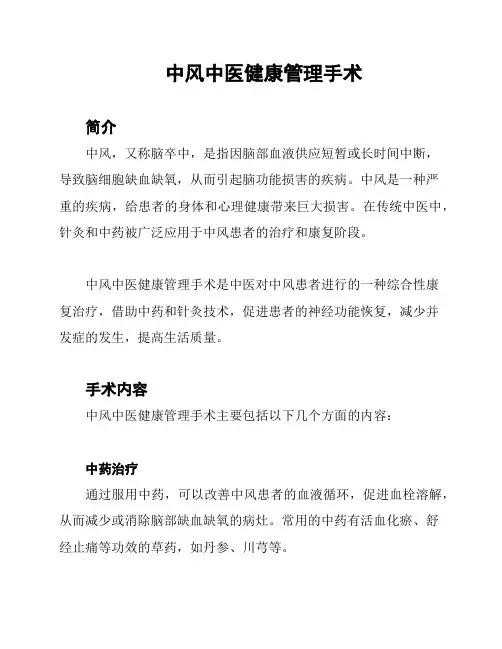 中风中医健康管理手术

简介

中风，又称脑卒中，是指因脑部血液供应短暂或长时间中断，导致脑细胞缺血缺氧，从而引起脑功能损害的疾病。中风是一种严重的疾病，给患者的身体和心理健康带来巨大损害。在传统中医中，针灸和中药被广泛应用于中风患者的治疗和康复阶段。

中风中医健康管理手术是中医对中风患者进行的一种综合性康复治疗，借助中药和针灸技术，促进患者的神经功能恢复，减少并发症的发生，提高生活质量。

手术内容

中风中医健康管理手术主要包括以下几个方面的内容：

中药治疗

通过服用中药，可以改善中风患者的血液循环，促进血栓溶解，从而减少或消除脑部缺血缺氧的病灶。常用的中药有活血化瘀、舒经止痛等功效的草药，如丹参、川芎等。